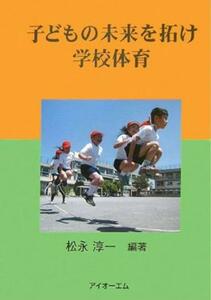 子どもの未来を拓け
学校体育

松永 淳一 編著

アイオーエム